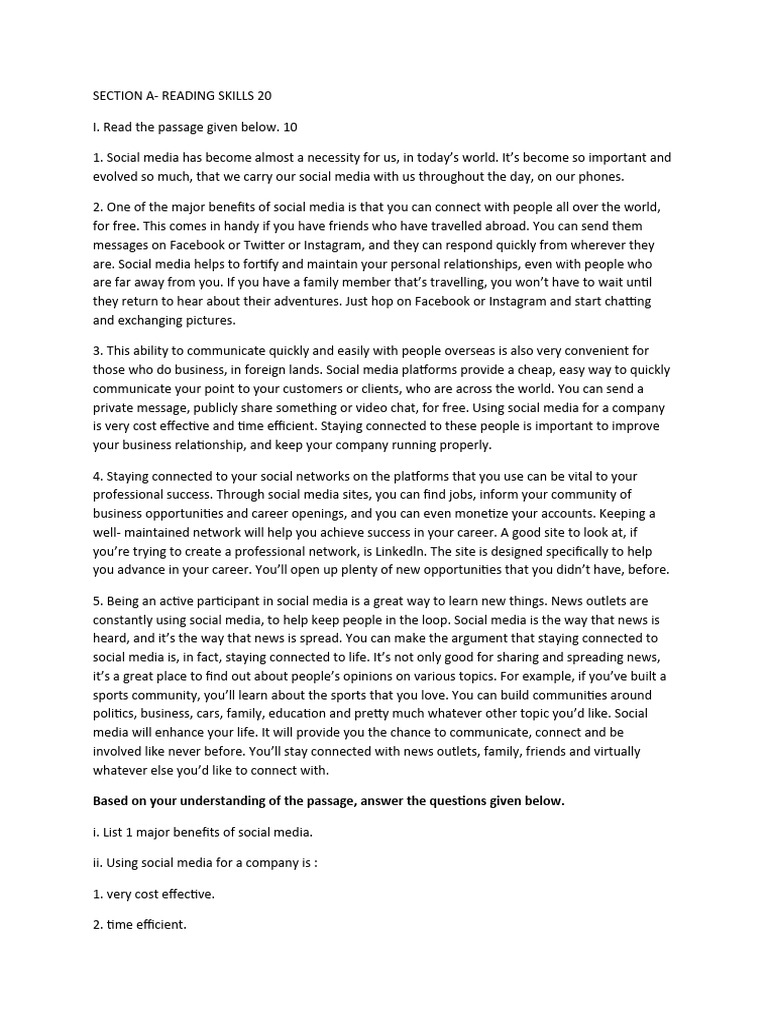 SECTION A- READING SKILLS 20

I. Read the passage given below. 10

1. Social media has become almost a necessity for us, in today's world. It's become so important and evolved so much, that we carry our social media with us throughout the day, on our phones.

2. One of the major benefits of social media is that you can connect with people all over the world, for free. This comes in handy if you have friends who have travelled abroad. You can send them messages on Facebook or Twitter or Instagram, and they can respond quickly from wherever they are. Social media helps to fortify and maintain your personal relationships, even with people who are far away from you. If you have a family member that's travelling, you won't have to wait until they return to hear about their adventures. Just hop on Facebook or Instagram and start chatting and exchanging pictures.

3. This ability to communicate quickly and easily with people overseas is also very convenient for those who do business, in foreign lands. Social media platforms provide a cheap, easy way to quickly communicate your point to your customers or clients, who are across the world. You can send a private message, publicly share something or video chat, for free. Using social media for a company is very cost effective and time efficient. Staying connected to these people is important to improve your business relationship, and keep your company running properly.

4. Staying connected to your social networks on the platforms that you use can be vital to your professional success. Through social media sites, you can find jobs, inform your community of business opportunities and career openings, and you can even monetize your accounts. Keeping a well- maintained network will help you achieve success in your career. A good site to look at, if you're trying to create a professional network, is LinkedIn. The site is designed specifically to help you advance in your career. You'll open up plenty of new opportunities that you didn't have, before.

5. Being an active participant in social media is a great way to learn new things. News outlets are constantly using social media, to help keep people in the loop. Social media is the way that news is heard, and it's the way that news is spread. You can make the argument that staying connected to social media is, in fact, staying connected to life. It's not only good for sharing and spreading news, it's a great place to find out about people's opinions on various topics. For example, if you've built a sports community, you'll learn about the sports that you love. You can build communities around politics, business, cars, family, education and pretty much whatever other topic you'd like. Social media will enhance your life. It will provide you the chance to communicate, connect and be involved like never before. You'll stay connected with news outlets, family, friends and virtually whatever else you'd like to connect with.

Based on your understanding of the passage, answer the questions given below.

i. List 1 major benefits of social media.

ii. Using social media for a company is :

1. very cost effective.

2. time efficient.